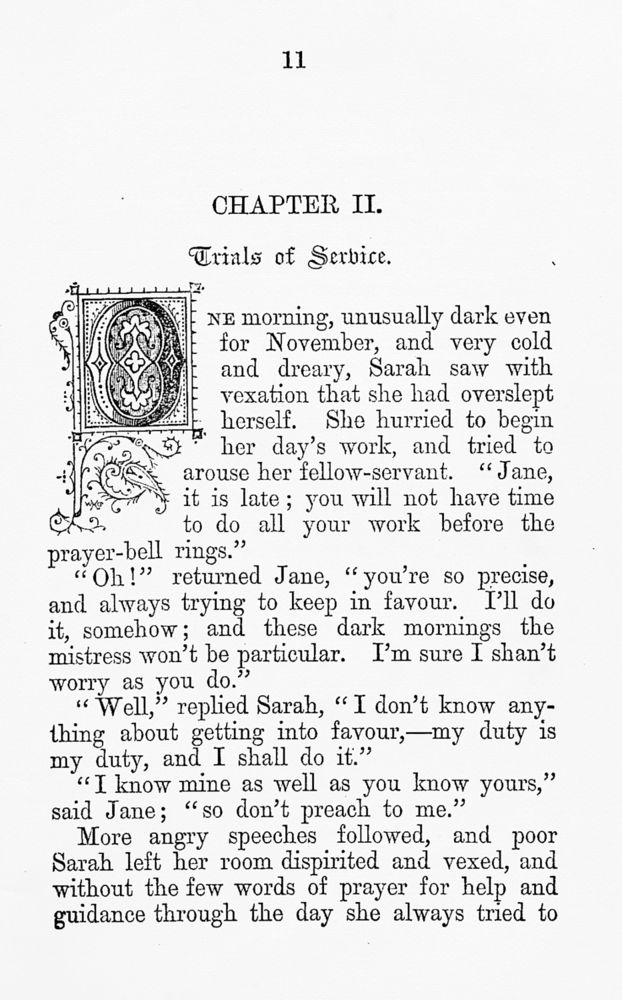 11

CHAPTER II.

Trials of Service.

ONE morning, unusually dark even for November, and very cold and dreary, Sarah saw with vexation that she had overslept herself. She hurried to begin her day's work, and tried to arouse her fellow-servant. "Jane, it is late; you will not have time to do all your work before the prayer-bell rings."

"Oh!" returned Jane, "you're so precise, and always trying to keep in favour. I'll do it, somehow; and these dark mornings the mistress won't be particular. I'm sure I shan't worry as you do."

"Well," replied Sarah, "I don't know anything about getting into favour,—my duty is my duty, and I shall do it."

"I know mine as well as you know yours," said Jane; "so don't preach to me."

More angry speeches followed, and poor Sarah left her room dispirited and vexed, and without the few words of prayer for help and guidance through the day she always tried to